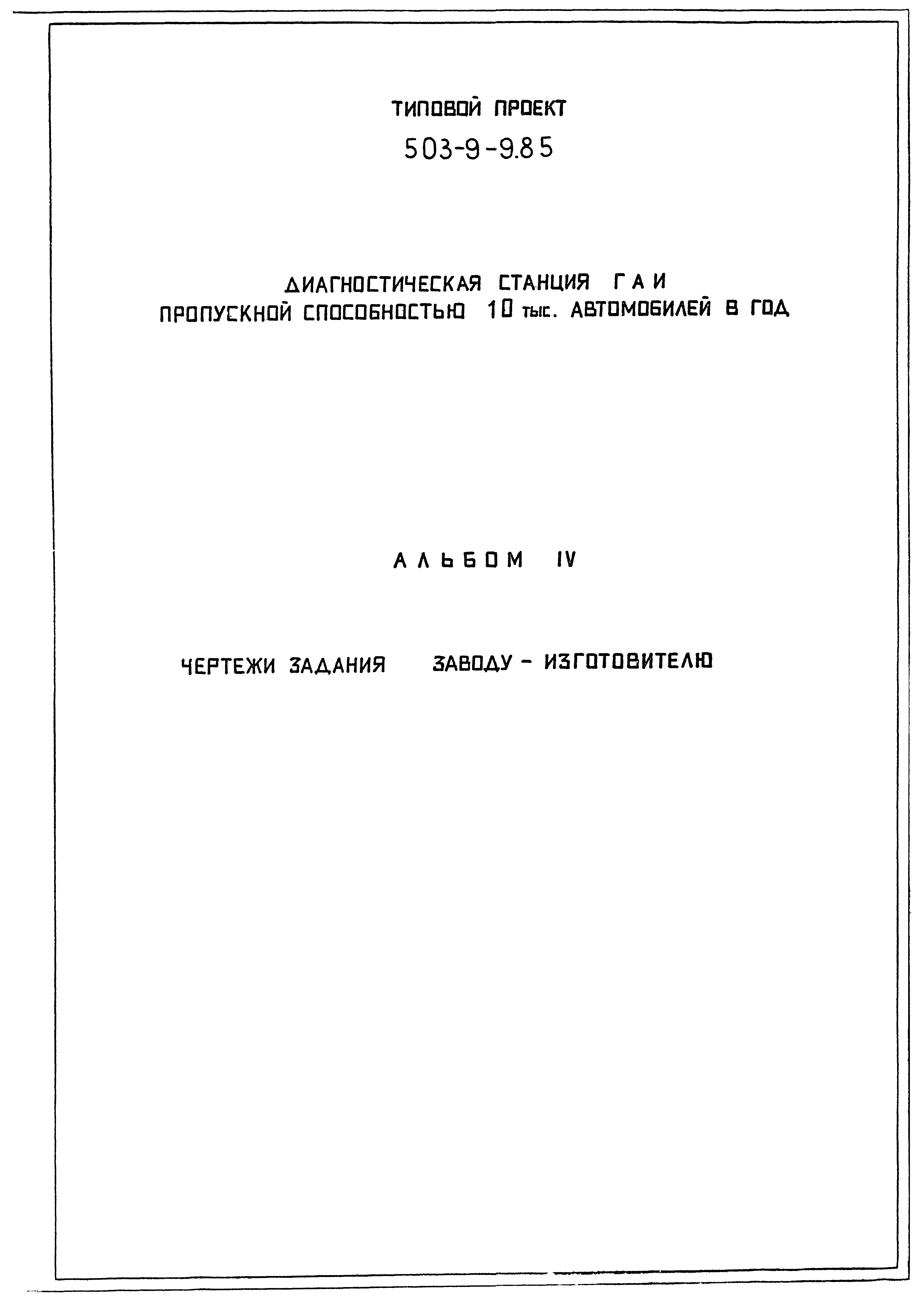 ТИПОВОЙ ПРОЕКТ
503-9-9.85

ДИАГНОСТИЧЕСКАЯ СТАНЦИЯ ГАИ
ПРОПУСКНОЙ СПОСОБНОСТЬЮ 10 тыс. АВТОМОБИЛЕЙ В ГОД

АЛЬБОМ IV

ЧЕРТЕЖИ ЗАДАНИЯ ЗАВОДУ - ИЗГОТОВИТЕЛЮ